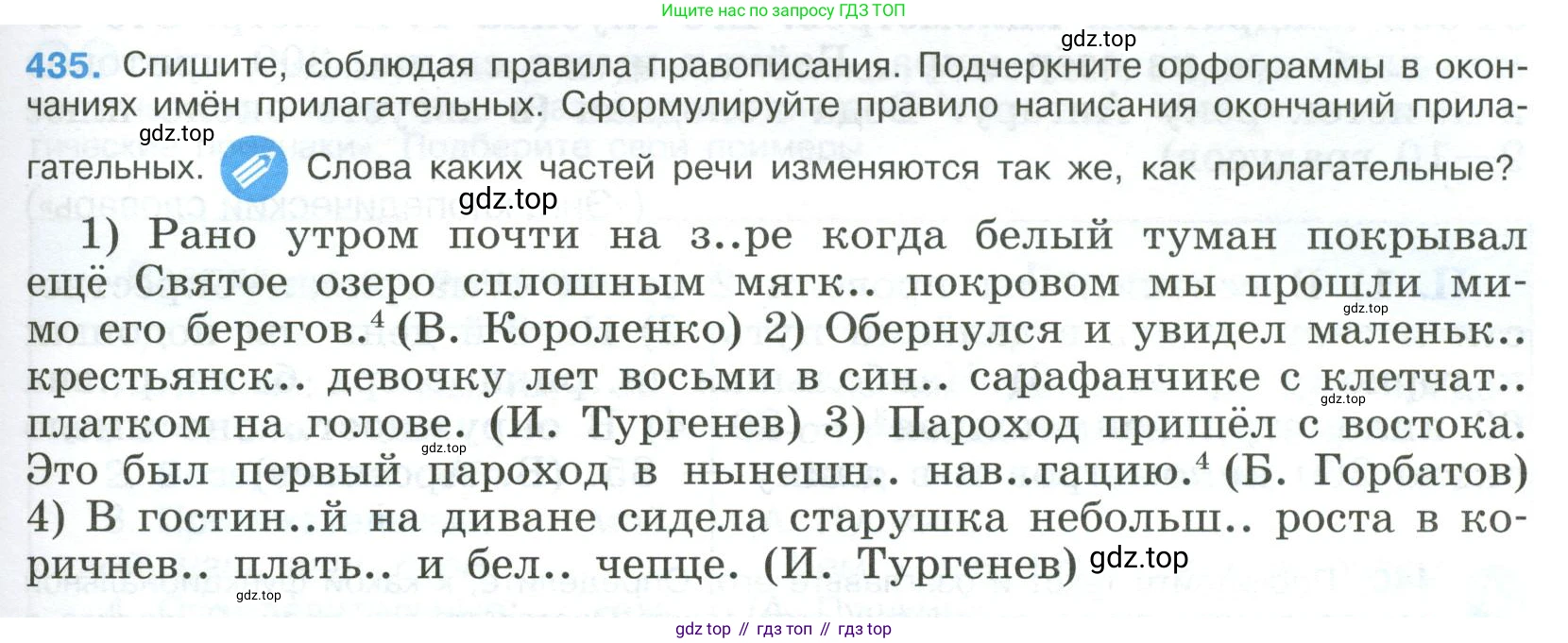 Ищите нас по запросу ГДЗ ТОП

435. Спишите, соблюдая правила правописания. Подчеркните орфограммы в окончаниях имён прилагательных. Сформулируйте правило написания окончаний прилагательных. Слова каких частей речи изменяются так же, как прилагательные?

1) Рано утром почти на з..ре когда белый туман покрывал ещё Святое озеро сплошным мягк.. покровом мы прошли мимо его берегов.$^{4}$ (В. Короленко) 2) Обернулся и увидел маленьк.. крестьянск.. девочку лет восьми в син.. сарафанчике с клетчат.. платком на голове. (И. Тургенев) 3) Пароход пришёл с востока. Это был первый пароход в нынешн.. нав..гацию.$^{4}$ (Б. Горбатов) 4) В гостин..й на диване сидела старушка небольш.. роста в коричнев.. плать.. и бел.. чепце. (И. Тургенев)

gdz top // гдз топ // гдз top

gdz.top